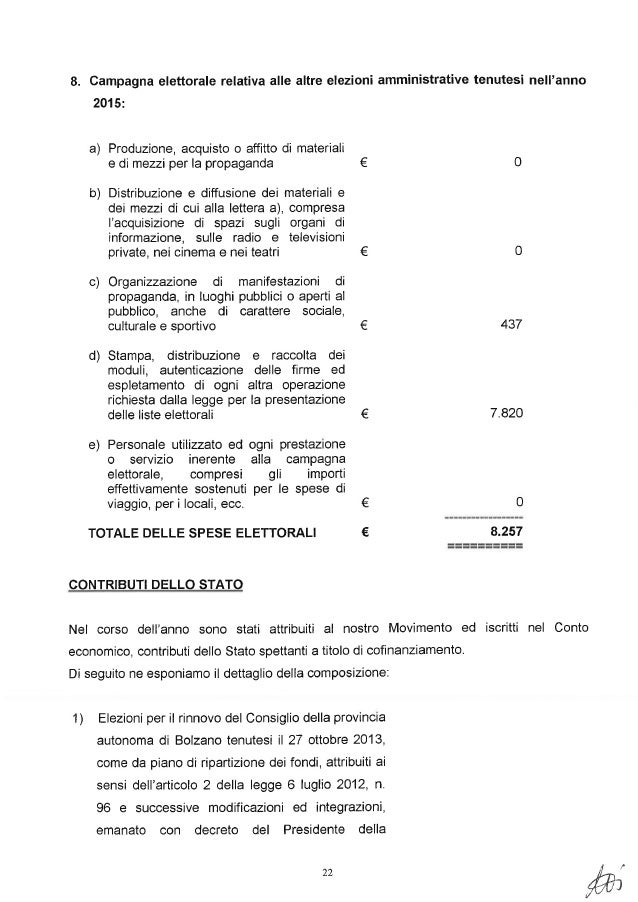 8. Campagna elettorale relativa alle altre elezioni amministrative tenutesi nell'anno 2015:

| | | |
|---|---|---|
| a) Produzione, acquisto o affitto di materiali e di mezzi per la propaganda | € | 0 |
| b) Distribuzione e diffusione dei materiali e dei mezzi di cui alla lettera a), compresa l'acquisizione di spazi sugli organi di informazione, sulle radio e televisioni private, nei cinema e nei teatri | € | 0 |
| c) Organizzazione di manifestazioni di propaganda, in luoghi pubblici o aperti al pubblico, anche di carattere sociale, culturale e sportivo | € | 437 |
| d) Stampa, distribuzione e raccolta dei moduli, autenticazione delle firme ed espletamento di ogni altra operazione richiesta dalla legge per la presentazione delle liste elettorali | € | 7.820 |
| e) Personale utilizzato ed ogni prestazione o servizio inerente alla campagna elettorale, compresi gli importi effettivamente sostenuti per le spese di viaggio, per i locali, ecc. | € | 0 |
| TOTALE DELLE SPESE ELETTORALI | € | 8.257 |

CONTRIBUTI DELLO STATO

Nel corso dell'anno sono stati attribuiti al nostro Movimento ed iscritti nel Conto economico, contributi dello Stato spettanti a titolo di cofinanziamento.
Di seguito ne esponiamo il dettaglio della composizione:

1) Elezioni per il rinnovo del Consiglio della provincia autonoma di Bolzano tenutesi il 27 ottobre 2013, come da piano di ripartizione dei fondi, attribuiti ai sensi dell'articolo 2 della legge 6 luglio 2012, n. 96 e successive modificazioni ed integrazioni, emanato con decreto del Presidente della

22